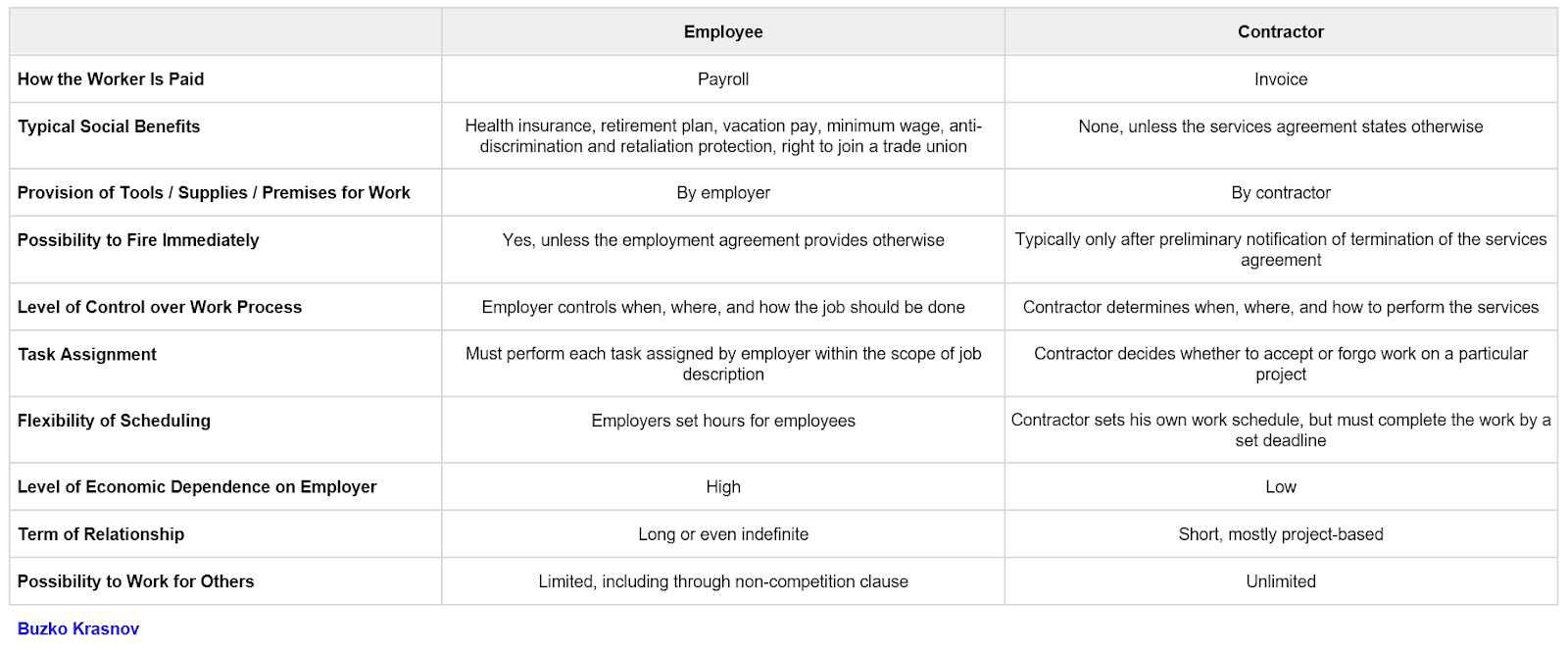 | | Employee | Contractor |
|---|---|---|
| How the Worker Is Paid | Payroll | Invoice |
| Typical Social Benefits | Health insurance, retirement plan, vacation pay, minimum wage, anti-discrimination and retaliation protection, right to join a trade union | None, unless the services agreement states otherwise |
| Provision of Tools / Supplies / Premises for Work | By employer | By contractor |
| Possibility to Fire Immediately | Yes, unless the employment agreement provides otherwise | Typically only after preliminary notification of termination of the services agreement |
| Level of Control over Work Process | Employer controls when, where, and how the job should be done | Contractor determines when, where, and how to perform the services |
| Task Assignment | Must perform each task assigned by employer within the scope of job description | Contractor decides whether to accept or forgo work on a particular project |
| Flexibility of Scheduling | Employers set hours for employees | Contractor sets his own work schedule, but must complete the work by a set deadline |
| Level of Economic Dependence on Employer | High | Low |
| Term of Relationship | Long or even indefinite | Short, mostly project-based |
| Possibility to Work for Others | Limited, including through non-competition clause | Unlimited |

Buzko Krasnov